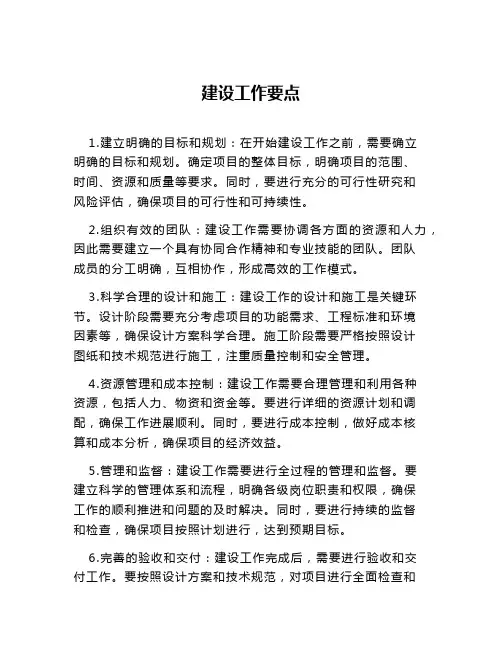 建设工作要点

1.建立明确的目标和规划：在开始建设工作之前，需要确立明确的目标和规划。确定项目的整体目标，明确项目的范围、时间、资源和质量等要求。同时，要进行充分的可行性研究和风险评估，确保项目的可行性和可持续性。

2.组织有效的团队：建设工作需要协调各方面的资源和人力，因此需要建立一个具有协同合作精神和专业技能的团队。团队成员的分工明确，互相协作，形成高效的工作模式。

3.科学合理的设计和施工：建设工作的设计和施工是关键环节。设计阶段需要充分考虑项目的功能需求、工程标准和环境因素等，确保设计方案科学合理。施工阶段需要严格按照设计图纸和技术规范进行施工，注重质量控制和安全管理。

4.资源管理和成本控制：建设工作需要合理管理和利用各种资源，包括人力、物资和资金等。要进行详细的资源计划和调配，确保工作进展顺利。同时，要进行成本控制，做好成本核算和成本分析，确保项目的经济效益。

5.管理和监督：建设工作需要进行全过程的管理和监督。要建立科学的管理体系和流程，明确各级岗位职责和权限，确保工作的顺利推进和问题的及时解决。同时，要进行持续的监督和检查，确保项目按照计划进行，达到预期目标。

6.完善的验收和交付：建设工作完成后，需要进行验收和交付工作。要按照设计方案和技术规范，对项目进行全面检查和